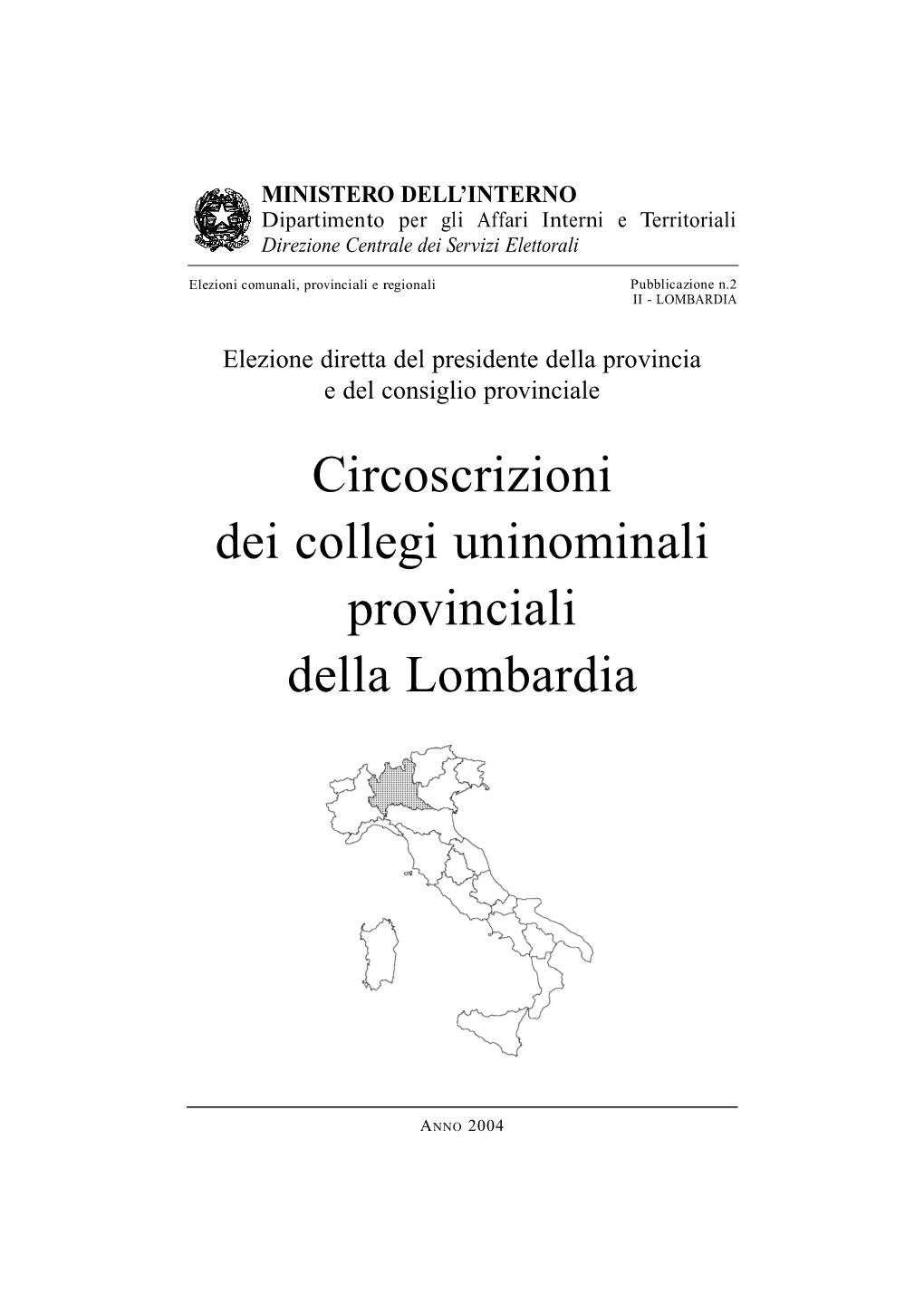 MINISTERO DELL'INTERNO
Dipartimento per gli Affari Interni e Territoriali
Direzione Centrale dei Servizi Elettorali

Elezioni comunali, provinciali e regionali

Pubblicazione n.2
II - LOMBARDIA

Elezione diretta del presidente della provincia e del consiglio provinciale

Circoscrizioni dei collegi uninominali provinciali della Lombardia

ANNO 2004